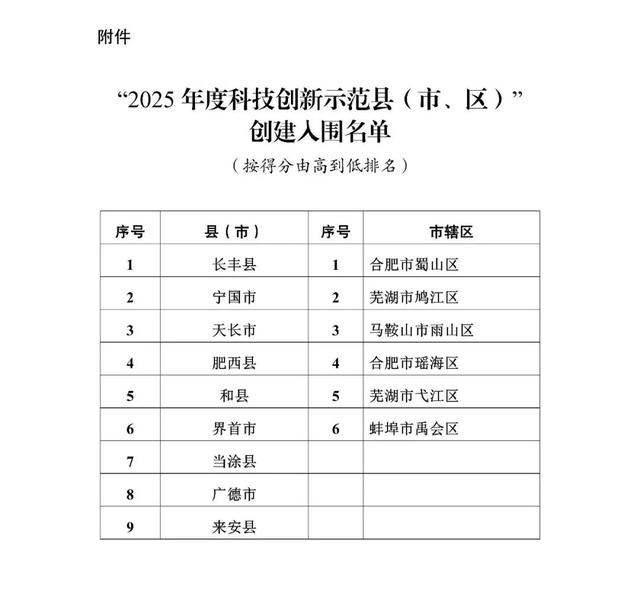 附件

“2025 年度科技创新示范县（市、区）”
创建入围名单

（按得分由高到低排名）

| 序号 | 县（市） | 序号 | 市辖区 |
|---|---|---|---|
| 1 | 长丰县 | 1 | 合肥市蜀山区 |
| 2 | 宁国市 | 2 | 芜湖市鸠江区 |
| 3 | 天长市 | 3 | 马鞍山市雨山区 |
| 4 | 肥西县 | 4 | 合肥市瑶海区 |
| 5 | 和县 | 5 | 芜湖市弋江区 |
| 6 | 界首市 | 6 | 蚌埠市禹会区 |
| 7 | 当涂县 | | |
| 8 | 广德市 | | |
| 9 | 来安县 | | |